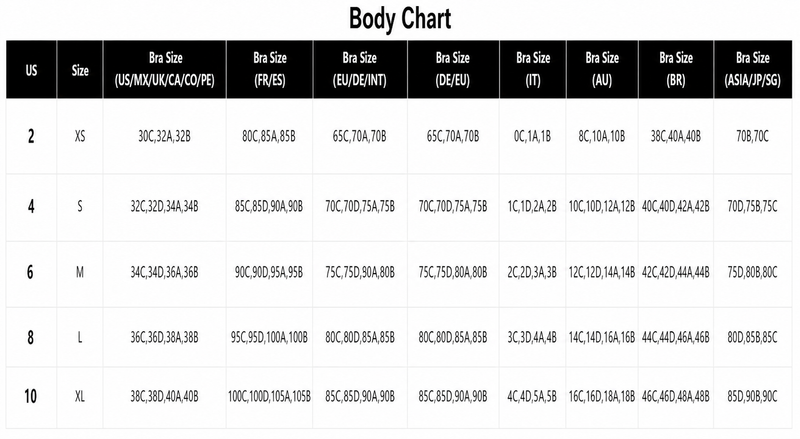 Body Chart

| US | Size | Bra Size (US/MX/UK/CA/CO/PE) | Bra Size (FR/ES) | Bra Size (EU/DE/INT) | Bra Size (DE/EU) | Bra Size (IT) | Bra Size (AU) | Bra Size (BR) | Bra Size (ASIA/JP/SG) |
|---|---|---|---|---|---|---|---|---|---|
| 2 | XS | 30C,32A,32B | 80C,85A,85B | 65C,70A,70B | 65C,70A,70B | 0C,1A,1B | 8C,10A,10B | 38C,40A,40B | 70B,70C |
| 4 | S | 32C,32D,34A,34B | 85C,85D,90A,90B | 70C,70D,75A,75B | 70C,70D,75A,75B | 1C,1D,2A,2B | 10C,10D,12A,12B | 40C,40D,42A,42B | 70D,75B,75C |
| 6 | M | 34C,34D,36A,36B | 90C,90D,95A,95B | 75C,75D,90A,80B | 75C,75D,80A,80B | 2C,2D,3A,3B | 12C,12D,14A,14B | 42C,42D,44A,44B | 75D,80B,80C |
| 8 | L | 36C,36D,38A,38B | 95C,95D,100A,100B | 80C,80D,85A,85B | 80C,80D,85A,85B | 3C,3D,4A,4B | 14C,14D,16A,16B | 44C,44D,46A,46B | 80D,85B,85C |
| 10 | XL | 38C,38D,40A,40B | 100C,100D,105A,105B | 85C,85D,90A,90B | 85C,85D,90A,90B | 4C,4D,5A,5B | 16C,16D,18A,18B | 46C,46D,48A,48B | 85D,90B,90C |